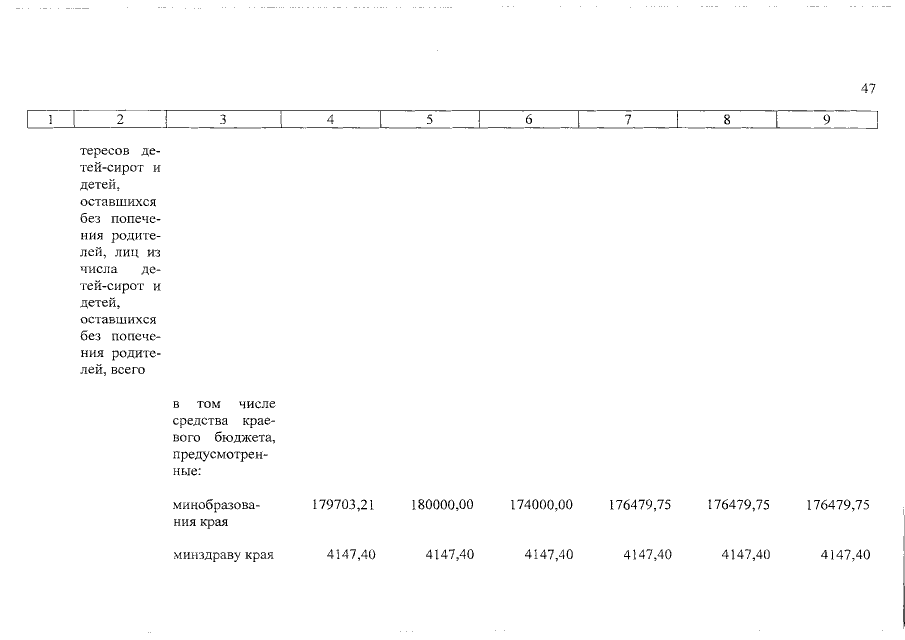 47

| 1 | 2 | 3 | 4 | 5 | 6 | 7 | 8 | 9 |
|---|---|---|---|---|---|---|---|---|
| | тересов детей-сирот и детей, оставшихся без попечения родителей, лиц из числа детей-сирот и детей, оставшихся без попечения родителей, всего | | | | | | | |
| | | в том числе средства краевого бюджета, предусмотренные: | | | | | | |
| | | минобразования края | 179703,21 | 180000,00 | 174000,00 | 176479,75 | 176479,75 | 176479,75 |
| | | минздраву края | 4147,40 | 4147,40 | 4147,40 | 4147,40 | 4147,40 | 4147,40 |